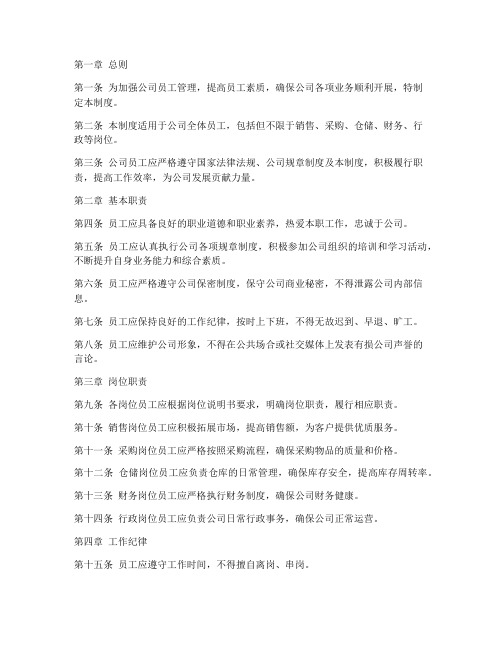 第一章 总则

第一条 为加强公司员工管理，提高员工素质，确保公司各项业务顺利开展，特制定本制度。

第二条 本制度适用于公司全体员工，包括但不限于销售、采购、仓储、财务、行政等岗位。

第三条 公司员工应严格遵守国家法律法规、公司规章制度及本制度，积极履行职责，提高工作效率，为公司发展贡献力量。

第二章 基本职责

第四条 员工应具备良好的职业道德和职业素养，热爱本职工作，忠诚于公司。

第五条 员工应认真执行公司各项规章制度，积极参加公司组织的培训和学习活动，不断提升自身业务能力和综合素质。

第六条 员工应严格遵守公司保密制度，保守公司商业秘密，不得泄露公司内部信息。

第七条 员工应保持良好的工作纪律，按时上下班，不得无故迟到、早退、旷工。

第八条 员工应维护公司形象，不得在公共场合或社交媒体上发表有损公司声誉的言论。

第三章 岗位职责

第九条 各岗位员工应根据岗位说明书要求，明确岗位职责，履行相应职责。

第十条 销售岗位员工应积极拓展市场，提高销售额，为客户提供优质服务。

第十一条 采购岗位员工应严格按照采购流程，确保采购物品的质量和价格。

第十二条 仓储岗位员工应负责仓库的日常管理，确保库存安全，提高库存周转率。

第十三条 财务岗位员工应严格执行财务制度，确保公司财务健康。

第十四条 行政岗位员工应负责公司日常行政事务，确保公司正常运营。

第四章 工作纪律

第十五条 员工应遵守工作时间，不得擅自离岗、串岗。